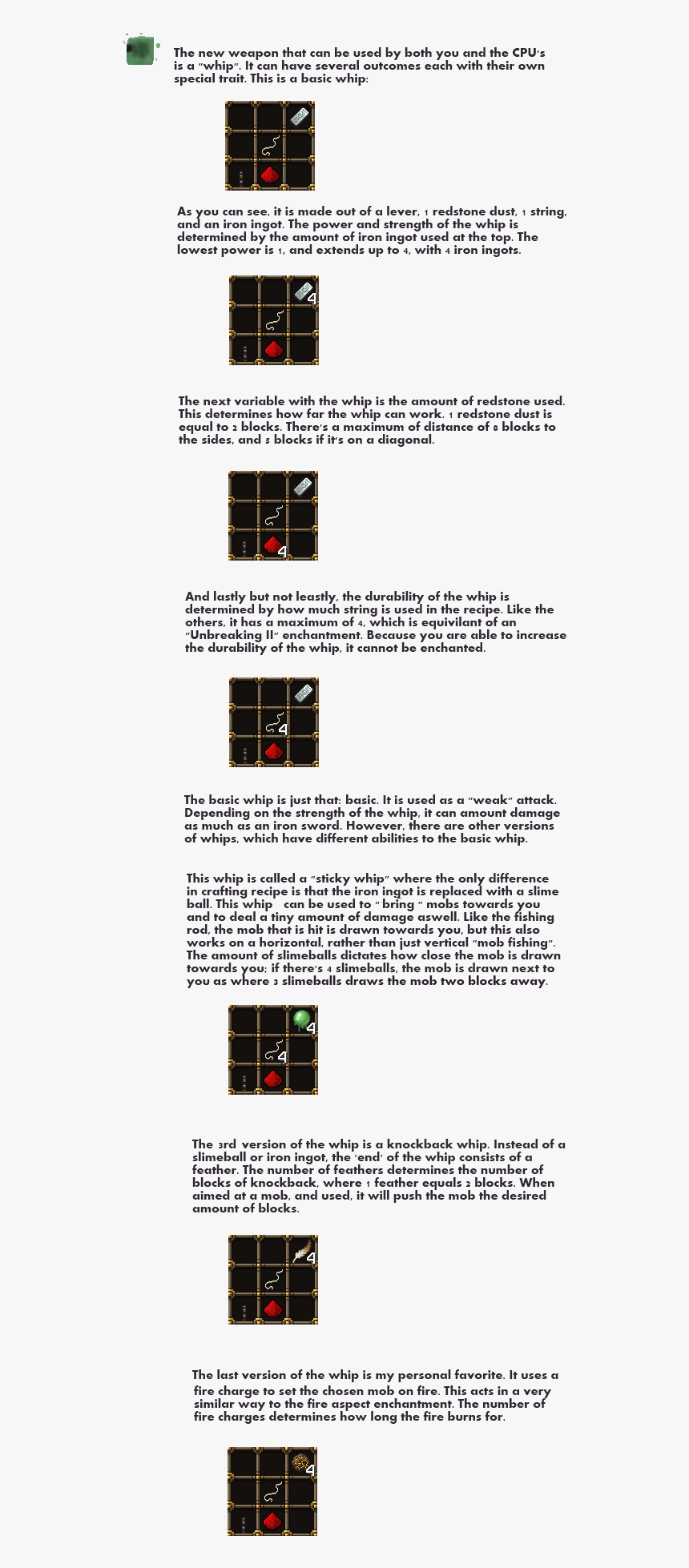 The new weapon that can be used by both you and the CPU's is a "whip". It can have several outcomes each with their own special trait. This is a basic whip:

As you can see, it is made out of a lever, 1 redstone dust, 1 string, and an iron ingot. The power and strength of the whip is determined by the amount of iron ingot used at the top. The lowest power is 1, and extends up to 4, with 4 iron ingots.

4

The next variable with the whip is the amount of redstone used. This determines how far the whip can work. 1 redstone dust is equal to 2 blocks. There's a maximum of distance of 8 blocks to the sides, and 5 blocks if it's on a diagonal.

4

And lastly but not leastly, the durability of the whip is determined by how much string is used in the recipe. Like the others, it has a maximum of 4, which is equivilant of an "Unbreaking II" enchantment. Because you are able to increase the durability of the whip, it cannot be enchanted.

4

The basic whip is just that: basic. It is used as a "weak" attack. Depending on the strength of the whip, it can amount damage as much as an iron sword. However, there are other versions of whips, which have different abilities to the basic whip.

This whip is called a "sticky whip" where the only difference in crafting recipe is that the iron ingot is replaced with a slime ball. This whip can be used to " bring " mobs towards you and to deal a tiny amount of damage aswell. Like the fishing rod, the mob that is hit is drawn towards you, but this also works on a horizontal, rather than just vertical "mob fishing". The amount of slimeballs dictates how close the mob is drawn towards you; if there's 4 slimeballs, the mob is drawn next to you as where 3 slimeballs draws the mob two blocks away.

4
4

The 3rd version of the whip is a knockback whip. Instead of a slimeball or iron ingot, the 'end' of the whip consists of a feather. The number of feathers determines the number of blocks of knockback, where 1 feather equals 2 blocks. When aimed at a mob, and used, it will push the mob the desired amount of blocks.

4

The last version of the whip is my personal favorite. It uses a fire charge to set the chosen mob on fire. This acts in a very similar way to the fire aspect enchantment. The number of fire charges determines how long the fire burns for.

4